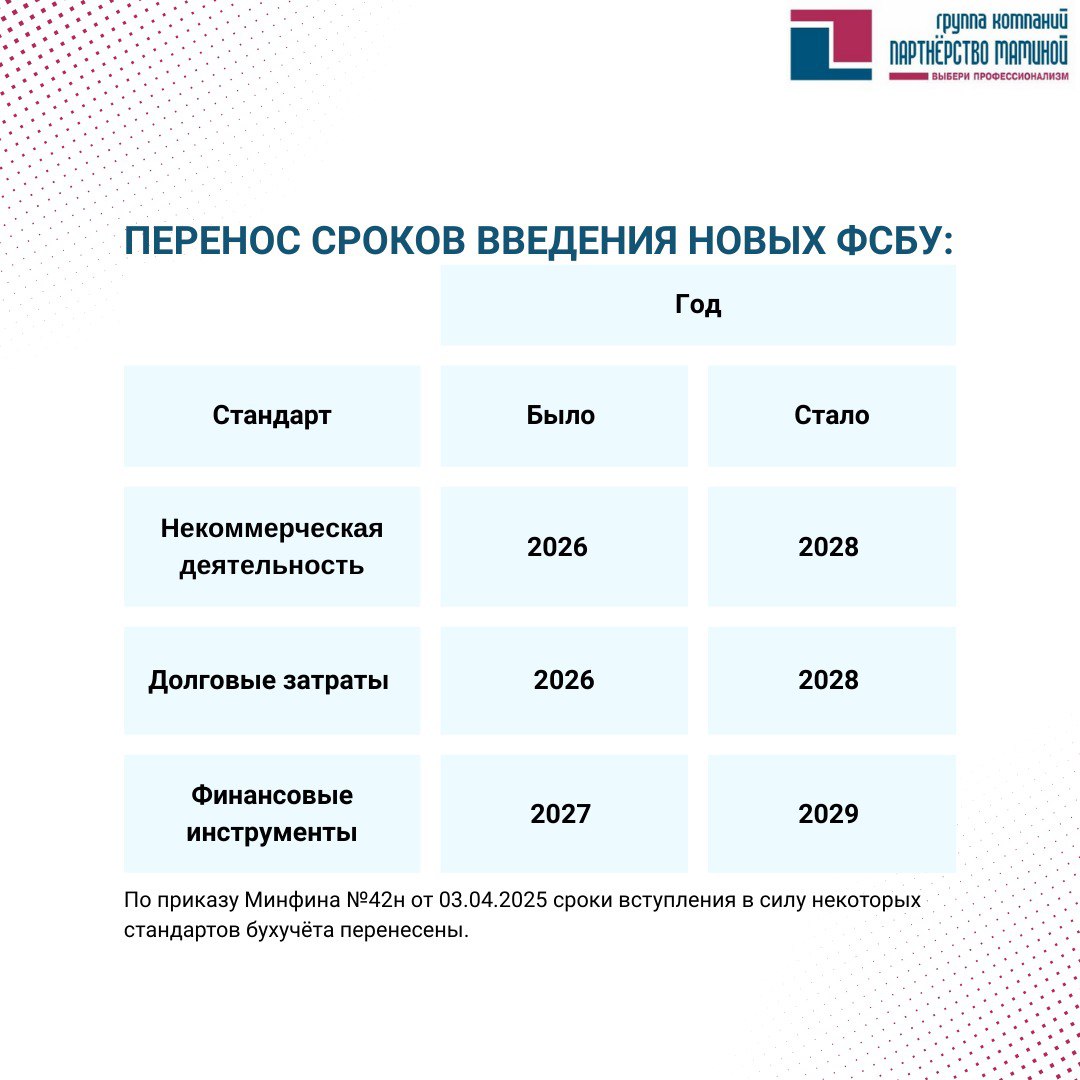 группа компаний
ПАРТНЁРСТВО МАМИНОЙ
ВЫБЕРИ ПРОФЕССИОНАЛИЗМ

ПЕРЕНОС СРОКОВ ВВЕДЕНИЯ НОВЫХ ФСБУ:

| | Год | |
|---|---|---|
| Стандарт | Было | Стало |
| Некоммерческая деятельность | 2026 | 2028 |
| Долговые затраты | 2026 | 2028 |
| Финансовые инструменты | 2027 | 2029 |

По приказу Минфина №42н от 03.04.2025 сроки вступления в силу некоторых стандартов бухучёта перенесены.